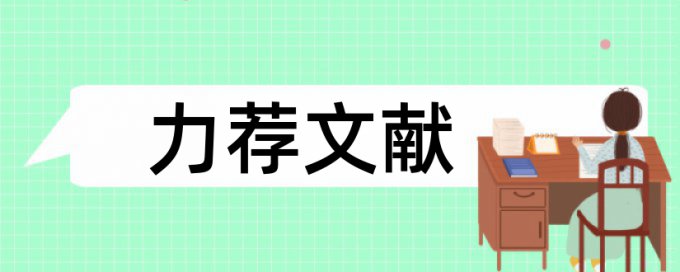 力荐文献